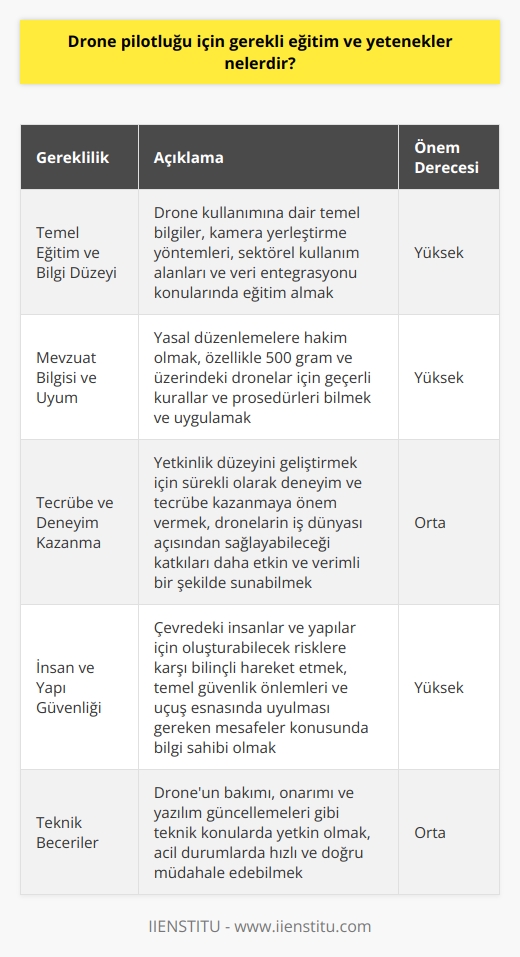 Drone pilotluğu için gerekli eğitim ve yetenekler nelerdir?

| Gereklilik | Açıklama | Önem Derecesi |
|---|---|---|
| Temel Eğitim ve Bilgi Düzeyi | Drone kullanımına dair temel bilgiler, kamera yerleştirme yöntemleri, sektörel kullanım alanları ve veri entegrasyonu konularında eğitim almak | Yüksek |
| Mevzuat Bilgisi ve Uyum | Yasal düzenlemelere hakim olmak, özellikle 500 gram ve üzerindeki dronelar için geçerli kurallar ve prosedürleri bilmek ve uygulamak | Yüksek |
| Tecrübe ve Deneyim Kazanma | Yetkinlik düzeyini geliştirmek için sürekli olarak deneyim ve tecrübe kazanmaya önem vermek, dronelarin iş dünyası açısından sağlayabileceği katkıları daha etkin ve verimli bir şekilde sunabilmek | Orta |
| İnsan ve Yapı Güvenliği | Çevredeki insanlar ve yapılar için oluşturabilecek risklere karşı bilinçli hareket etmek, temel güvenlik önlemleri ve uçuş esnasında uyulması gereken mesafeler konusunda bilgi sahibi olmak | Yüksek |
| Teknik Beceriler | Drone'un bakımı, onarımı ve yazılım güncellemeleri gibi teknik konularda yetkin olmak, acil durumlarda hızlı ve doğru müdahale edebilmek | Orta |

IIENSTITU - www.iienstitu.com